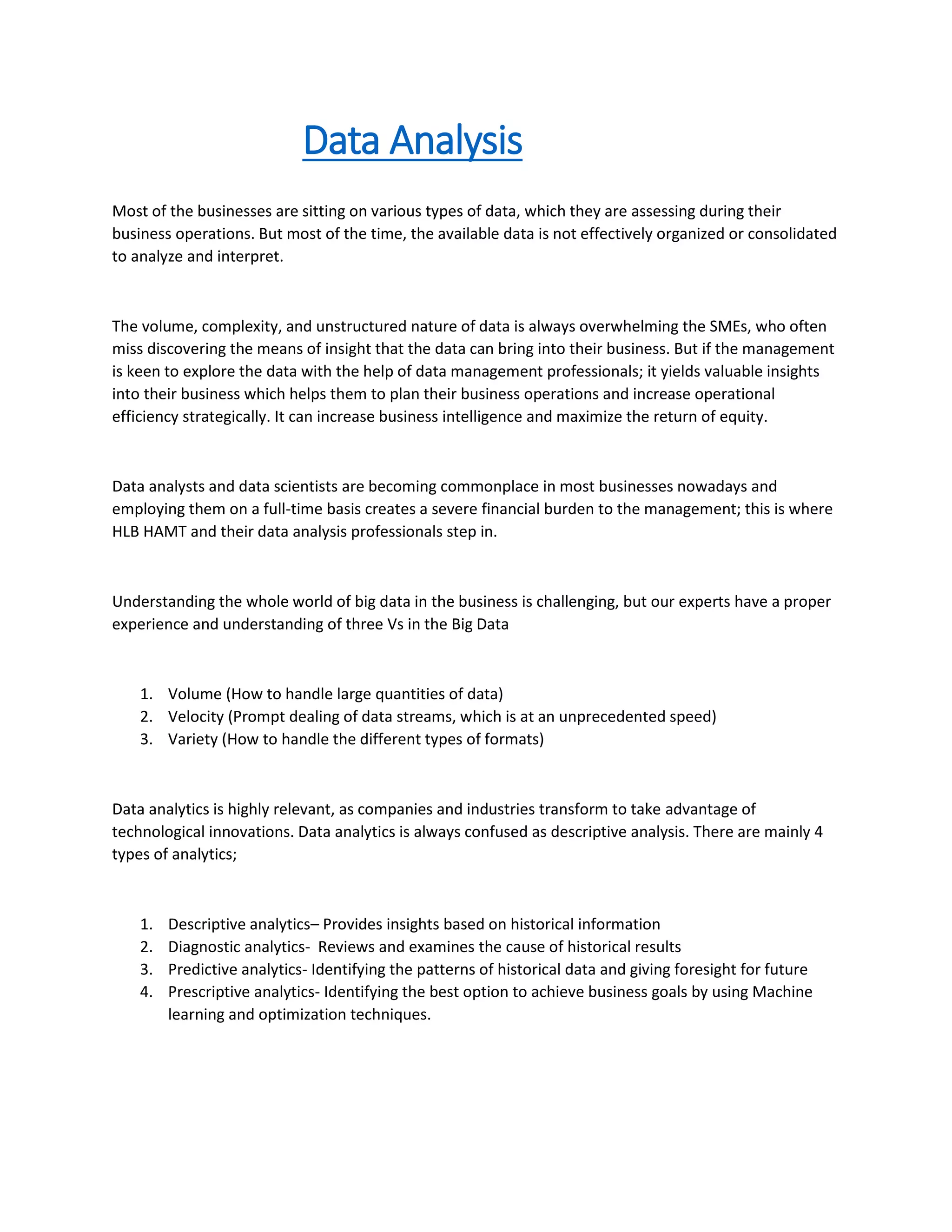 Data Analysis

Most of the businesses are sitting on various types of data, which they are assessing during their business operations. But most of the time, the available data is not effectively organized or consolidated to analyze and interpret.

The volume, complexity, and unstructured nature of data is always overwhelming the SMEs, who often miss discovering the means of insight that the data can bring into their business. But if the management is keen to explore the data with the help of data management professionals; it yields valuable insights into their business which helps them to plan their business operations and increase operational efficiency strategically. It can increase business intelligence and maximize the return of equity.

Data analysts and data scientists are becoming commonplace in most businesses nowadays and employing them on a full-time basis creates a severe financial burden to the management; this is where HLB HAMT and their data analysis professionals step in.

Understanding the whole world of big data in the business is challenging, but our experts have a proper experience and understanding of three Vs in the Big Data

1. Volume (How to handle large quantities of data)
2. Velocity (Prompt dealing of data streams, which is at an unprecedented speed)
3. Variety (How to handle the different types of formats)

Data analytics is highly relevant, as companies and industries transform to take advantage of technological innovations. Data analytics is always confused as descriptive analysis. There are mainly 4 types of analytics;

1. Descriptive analytics– Provides insights based on historical information
2. Diagnostic analytics- Reviews and examines the cause of historical results
3. Predictive analytics- Identifying the patterns of historical data and giving foresight for future
4. Prescriptive analytics- Identifying the best option to achieve business goals by using Machine learning and optimization techniques.